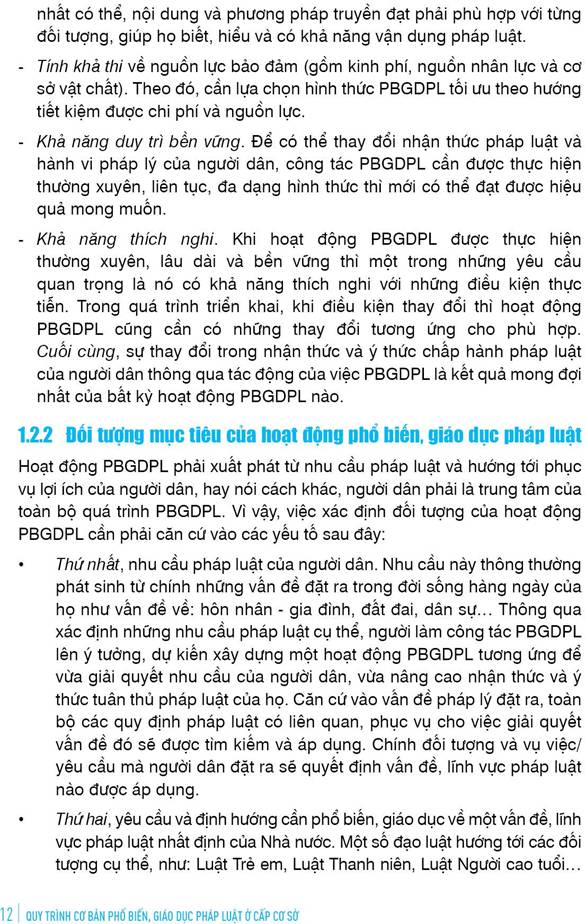 nhất có thể, nội dung và phương pháp truyền đạt phải phù hợp với từng đối tượng, giúp họ biết, hiểu và có khả năng vận dụng pháp luật.

- Tính khả thi về nguồn lực bảo đảm (gồm kinh phí, nguồn nhân lực và cơ sở vật chất). Theo đó, cần lựa chọn hình thức PBGDPL tối ưu theo hướng tiết kiệm được chi phí và nguồn lực.

- Khả năng duy trì bền vững. Để có thể thay đổi nhận thức pháp luật và hành vi pháp lý của người dân, công tác PBGDPL cần được thực hiện thường xuyên, liên tục, đa dạng hình thức thì mới có thể đạt được hiệu quả mong muốn.

- Khả năng thích nghi. Khi hoạt động PBGDPL được thực hiện thường xuyên, lâu dài và bền vững thì một trong những yêu cầu quan trọng là nó có khả năng thích nghi với những điều kiện thực tiễn. Trong quá trình triển khai, khi điều kiện thay đổi thì hoạt động PBGDPL cũng cần có những thay đổi tương ứng cho phù hợp. Cuối cùng, sự thay đổi trong nhận thức và ý thức chấp hành pháp luật của người dân thông qua tác động của việc PBGDPL là kết quả mong đợi nhất của bất kỳ hoạt động PBGDPL nào.

1.2.2 Đối tượng mục tiêu của hoạt động phổ biến, giáo dục pháp luật

Hoạt động PBGDPL phải xuất phát từ nhu cầu pháp luật và hướng tới phục vụ lợi ích của người dân, hay nói cách khác, người dân phải là trung tâm của toàn bộ quá trình PBGDPL. Vì vậy, việc xác định đối tượng của hoạt động PBGDPL cần phải căn cứ vào các yếu tố sau đây:

• Thứ nhất, nhu cầu pháp luật của người dân. Nhu cầu này thông thường phát sinh từ chính những vấn đề đặt ra trong đời sống hàng ngày của họ như vấn đề về: hôn nhân - gia đình, đất đai, dân sự… Thông qua xác định những nhu cầu pháp luật cụ thể, người làm công tác PBGDPL lên ý tưởng, dự kiến xây dựng một hoạt động PBGDPL tương ứng để vừa giải quyết nhu cầu của người dân, vừa nâng cao nhận thức và ý thức tuân thủ pháp luật của họ. Căn cứ vào vấn đề pháp lý đặt ra, toàn bộ các quy định pháp luật có liên quan, phục vụ cho việc giải quyết vấn đề đó sẽ được tìm kiếm và áp dụng. Chính đối tượng và vụ việc/ yêu cầu mà người dân đặt ra sẽ quyết định vấn đề, lĩnh vực pháp luật nào được áp dụng.

• Thứ hai, yêu cầu và định hướng cần phổ biến, giáo dục về một vấn đề, lĩnh vực pháp luật nhất định của Nhà nước. Một số đạo luật hướng tới các đối tượng cụ thể, như: Luật Trẻ em, Luật Thanh niên, Luật Người cao tuổi…

12 | QUY TRÌNH CƠ BẢN PHỔ BIẾN, GIÁO DỤC PHÁP LUẬT Ở CẤP CƠ SỞ